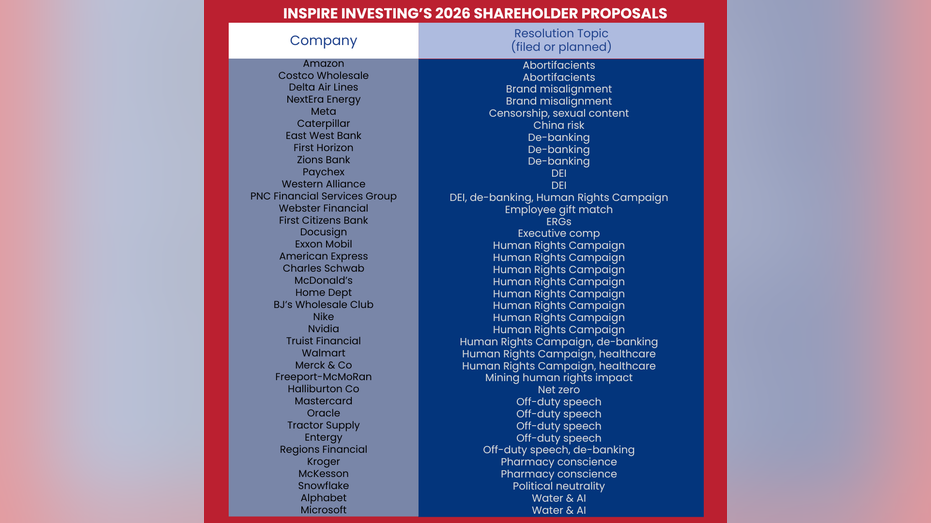 INSPIRE INVESTING'S 2026 SHAREHOLDER PROPOSALS

| Company | Resolution Topic (filed or planned) |
|---|---|
| Amazon | Abortifacients |
| Costco Wholesale | Abortifacients |
| Delta Air Lines | Brand misalignment |
| NextEra Energy | Brand misalignment |
| Meta | Censorship, sexual content |
| Caterpillar | China risk |
| East West Bank | De-banking |
| First Horizon | De-banking |
| Zions Bank | De-banking |
| Paychex | DEI |
| Western Alliance | DEI |
| PNC Financial Services Group | DEI, de-banking, Human Rights Campaign |
| Webster Financial | Employee gift match |
| First Citizens Bank | ERGs |
| Docusign | Executive comp |
| Exxon Mobil | Human Rights Campaign |
| American Express | Human Rights Campaign |
| Charles Schwab | Human Rights Campaign |
| McDonald's | Human Rights Campaign |
| Home Dept | Human Rights Campaign |
| BJ's Wholesale Club | Human Rights Campaign |
| Nike | Human Rights Campaign |
| Nvidia | Human Rights Campaign |
| Truist Financial | Human Rights Campaign, de-banking |
| Walmart | Human Rights Campaign, healthcare |
| Merck & Co | Human Rights Campaign, healthcare |
| Freeport-McMoRan | Mining human rights impact |
| Halliburton Co | Net zero |
| Mastercard | Off-duty speech |
| Oracle | Off-duty speech |
| Tractor Supply | Off-duty speech |
| Entergy | Off-duty speech |
| Regions Financial | Off-duty speech, de-banking |
| Kroger | Pharmacy conscience |
| McKesson | Pharmacy conscience |
| Snowflake | Political neutrality |
| Alphabet | Water & AI |
| Microsoft | Water & AI |